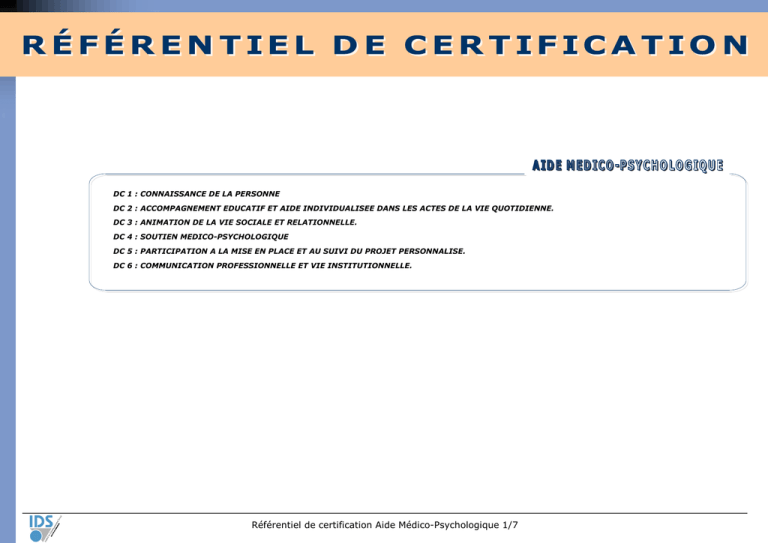 RÉFÉRENTIEL DE CERTIFICATION

AIDE MEDICO-PSYCHOLOGIQUE

DC 1 : CONNAISSANCE DE LA PERSONNE
DC 2 : ACCOMPAGNEMENT EDUCATIF ET AIDE INDIVIDUALISEE DANS LES ACTES DE LA VIE QUOTIDIENNE.
DC 3 : ANIMATION DE LA VIE SOCIALE ET RELATIONNELLE.
DC 4 : SOUTIEN MEDICO-PSYCHOLOGIQUE
DC 5 : PARTICIPATION A LA MISE EN PLACE ET AU SUIVI DU PROJET PERSONNALISE.
DC 6 : COMMUNICATION PROFESSIONNELLE ET VIE INSTITUTIONNELLE.

IDS

Référentiel de certification Aide Médico-Psychologique 1/7